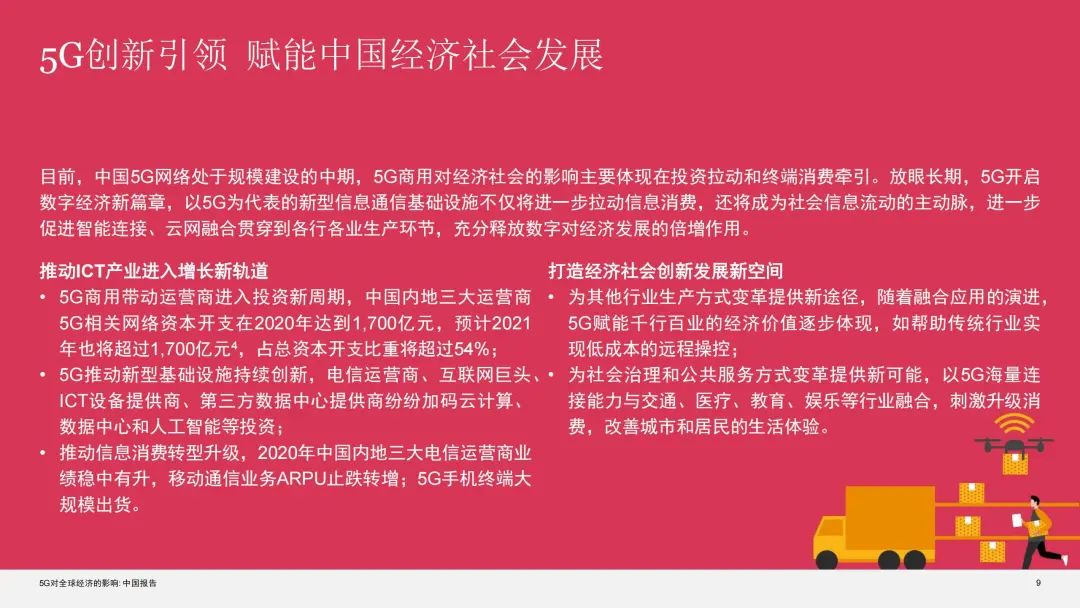 5G创新引领 赋能中国经济社会发展

目前，中国5G网络处于规模建设的中期，5G商用对经济社会的影响主要体现在投资拉动和终端消费牵引。放眼长期，5G开启数字经济新篇章，以5G为代表的新型信息通信基础设施不仅将进一步拉动信息消费，还将成为社会信息流动的主动脉，进一步促进智能连接、云网融合贯穿到各行各业生产环节，充分释放数字对经济发展的倍增作用。

推动ICT产业进入增长新轨道
• 5G商用带动运营商进入投资新周期，中国内地三大运营商5G相关网络资本开支在2020年达到1,700亿元，预计2021年也将超过1,700亿元$^4$，占总资本开支比重将超过54%；
• 5G推动新型基础设施持续创新，电信运营商、互联网巨头、ICT设备提供商、第三方数据中心提供商纷纷加码云计算、数据中心和人工智能等投资；
• 推动信息消费转型升级，2020年中国内地三大电信运营商业绩稳中有升，移动通信业务ARPU止跌转增；5G手机终端大规模出货。

打造经济社会创新发展新空间
• 为其他行业生产方式变革提供新途径，随着融合应用的演进，5G赋能千行百业的经济价值逐步体现，如帮助传统行业实现低成本的远程操控；
• 为社会治理和公共服务方式变革提供新可能，以5G海量连接能力与交通、医疗、教育、娱乐等行业融合，刺激升级消费，改善城市和居民的生活体验。

5G对全球经济的影响: 中国报告
9